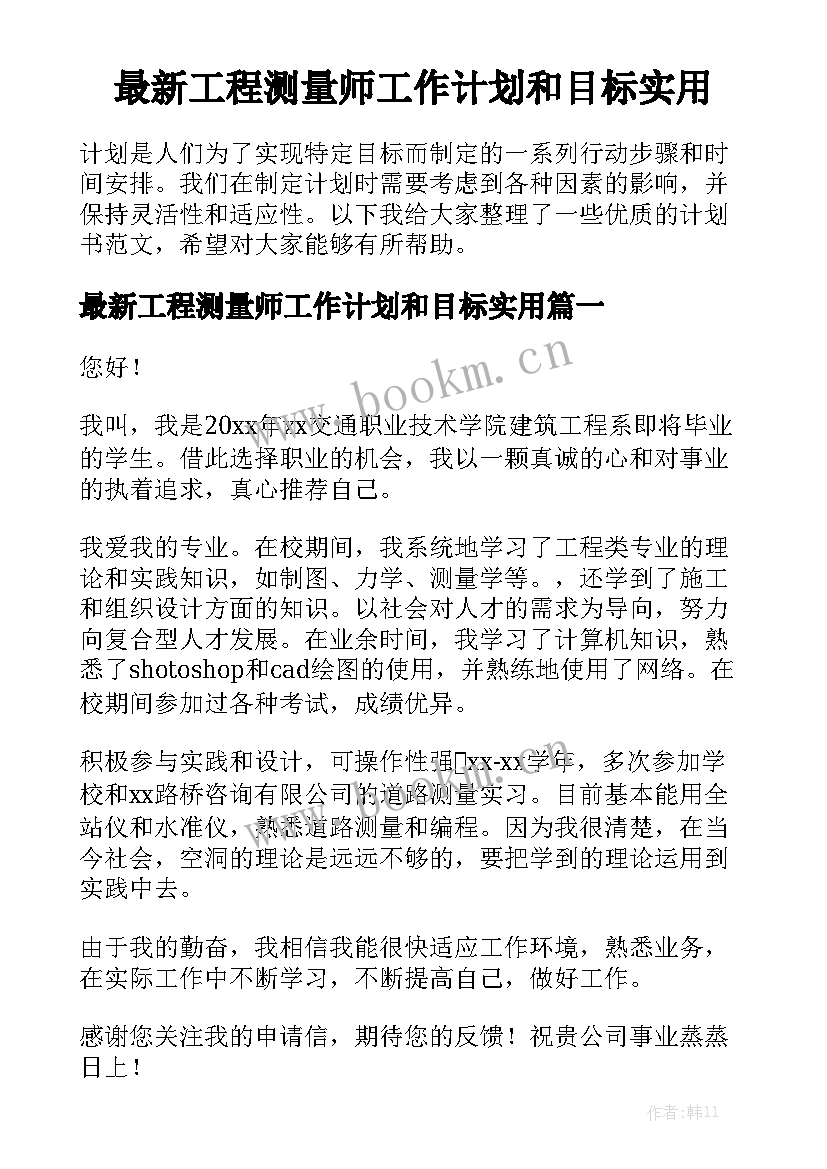 最新工程测量师工作计划和目标实用

计划是人们为了实现特定目标而制定的一系列行动步骤和时间安排。我们在制定计划时需要考虑到各种因素的影响，并保持灵活性和适应性。以下我给大家整理了一些优质的计划书范文，希望对大家能够有所帮助。

最新工程测量师工作计划和目标实用篇一

您好！

我叫，我是20xx年xx交通职业技术学院建筑工程系即将毕业的学生。借此选择职业的机会，我以一颗真诚的心和对事业的执着追求，真心推荐自己。

我爱我的专业。在校期间，我系统地学习了工程类专业的理论和实践知识，如制图、力学、测量学等。，还学到了施工和组织设计方面的知识。以社会对人才的需求为导向，努力向复合型人才发展。在业余时间，我学习了计算机知识，熟悉了shotoshop和cad绘图的使用，并熟练地使用了网络。在校期间参加过各种考试，成绩优异。

积极参与实践和设计，可操作性强xx-xx学年，多次参加学校和xx路桥咨询有限公司的道路测量实习。目前基本能用全站仪和水准仪，熟悉道路测量和编程。因为我很清楚，在当今社会，空洞的理论是远远不够的，要把学到的理论运用到实践中去。

由于我的勤奋，我相信我能很快适应工作环境，熟悉业务，在实际工作中不断学习，不断提高自己，做好工作。

感谢您关注我的申请信，期待您的反馈！祝贵公司事业蒸蒸日上！

www.bookm.cn

作者：韩11